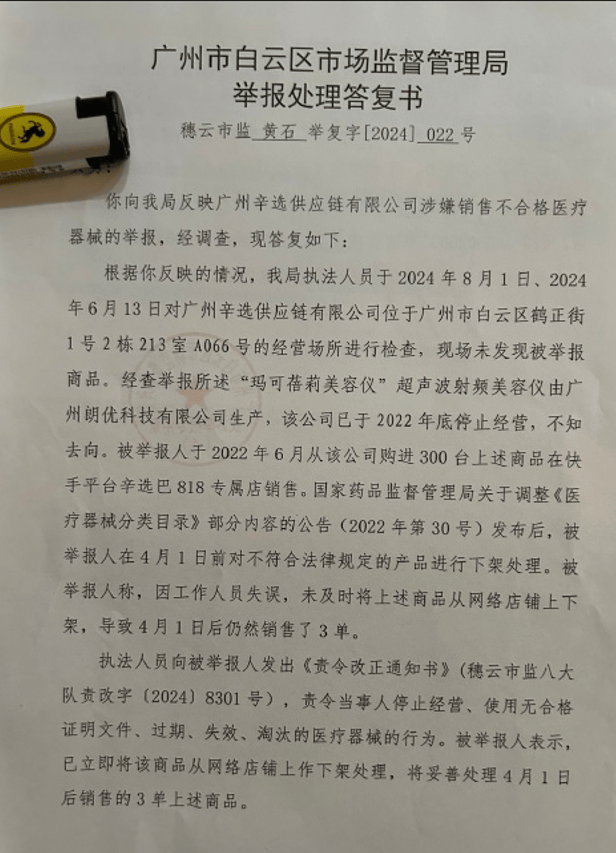 广州市白云区市场监督管理局
举报处理答复书

穗云市监 黄石 举复字[2024] 022 号

你向我局反映广州辛选供应链有限公司涉嫌销售不合格医疗器械的举报，经调查，现答复如下：

根据你反映的情况，我局执法人员于 2024 年 8 月 1 日、2024 年 6 月 13 日对广州辛选供应链有限公司位于广州市白云区鹤正街 1 号 2 栋 213 室 A066 号的经营场所进行检查，现场未发现被举报商品。经查举报所述“玛可蓓莉美容仪”超声波射频美容仪由广州朗优科技有限公司生产，该公司已于 2022 年底停止经营，不知去向。被举报人于 2022 年 6 月从该公司购进 300 台上述商品在快手平台辛选巴 818 专属店销售。国家药品监督管理局关于调整《医疗器械分类目录》部分内容的公告（2022 年第 30 号）发布后，被举报人在 4 月 1 日前对不符合法律规定的产品进行下架处理。被举报人称，因工作人员失误，未及时将上述商品从网络店铺上下架，导致 4 月 1 日后仍然销售了 3 单。

执法人员向被举报人发出《责令改正通知书》（穗云市监八大队责改字〔2024〕8301 号），责令当事人停止经营、使用无合格证明文件、过期、失效、淘汰的医疗器械的行为。被举报人表示，已立即将该商品从网络店铺上作下架处理，将妥善处理 4 月 1 日后销售的 3 单上述商品。